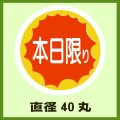 本日限り

直径 40 丸